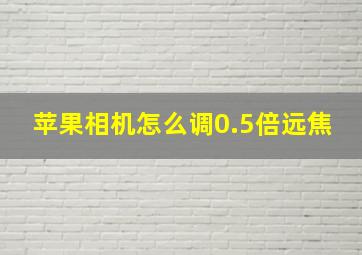 苹果相机怎么调0.5倍远焦